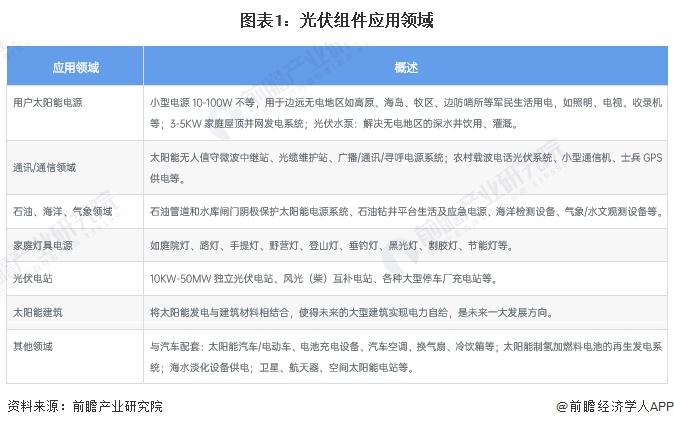 图表1：光伏组件应用领域

| 应用领域 | 概述 |
|---|---|
| 用户太阳能电源 | 小型电源 10-100W 不等，用于边远无电地区如高原、海岛、牧区、边防哨所等军民生活用电，如照明、电视、收录机等；3-5KW 家庭屋顶并网发电系统；光伏水泵：解决无电地区的深水井饮用、灌溉。 |
| 通讯/通信领域 | 太阳能无人值守微波中继站、光缆维护站、广播/通讯/寻呼电源系统；农村载波电话光伏系统、小型通信机、士兵 GPS 供电等。 |
| 石油、海洋、气象领域 | 石油管道和水库闸门阴极保护太阳能电源系统、石油钻井平台生活及应急电源、海洋检测设备、气象/水文观测设备等。 |
| 家庭灯具电源 | 如庭院灯、路灯、手提灯、野营灯、登山灯、垂钓灯、黑光灯、割胶灯、节能灯等。 |
| 光伏电站 | 10KW-50MW 独立光伏电站、风光（柴）互补电站、各种大型停车厂充电站等。 |
| 太阳能建筑 | 将太阳能发电与建筑材料相结合，使得未来的大型建筑实现电力自给，是未来一大发展方向。 |
| 其他领域 | 与汽车配套：太阳能汽车/电动车、电池充电设备、汽车空调、换气扇、冷饮箱等；太阳能制氢加燃料电池的再生发电系统；海水淡化设备供电；卫星、航天器、空间太阳能电站等。 |

资料来源：前瞻产业研究院

@前瞻经济学人APP